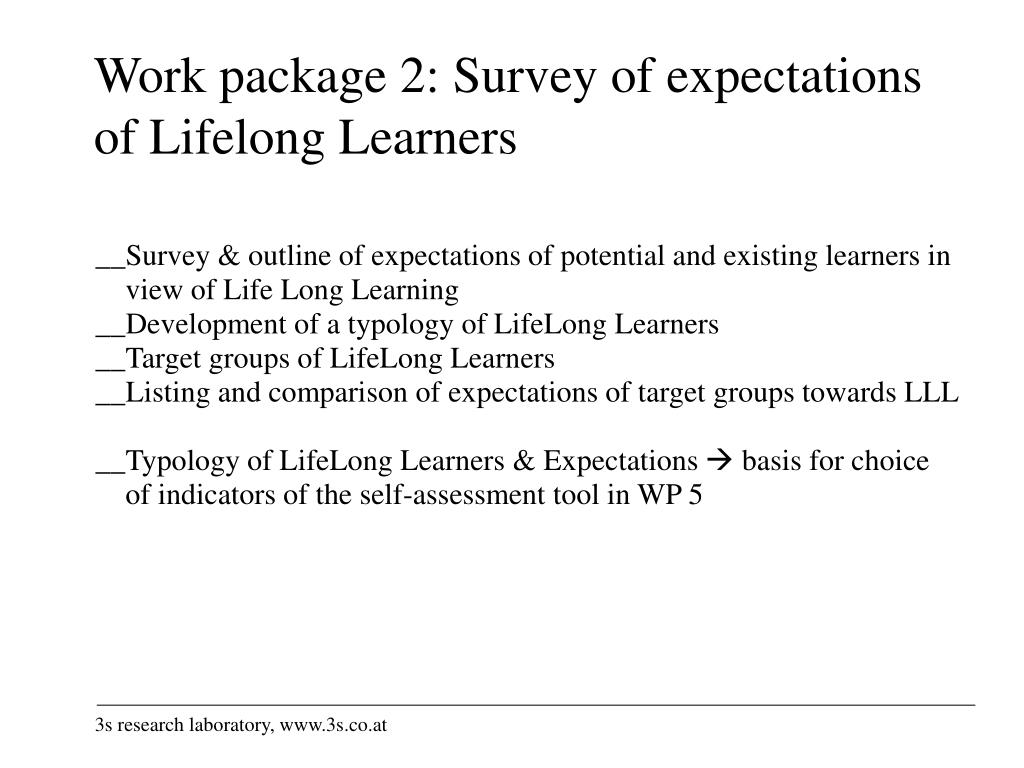 Work package 2: Survey of expectations of Lifelong Learners

__Survey & outline of expectations of potential and existing learners in view of Life Long Learning
__Development of a typology of LifeLong Learners
__Target groups of LifeLong Learners
__Listing and comparison of expectations of target groups towards LLL

__Typology of LifeLong Learners & Expectations → basis for choice of indicators of the self-assessment tool in WP 5

3s research laboratory, www.3s.co.at